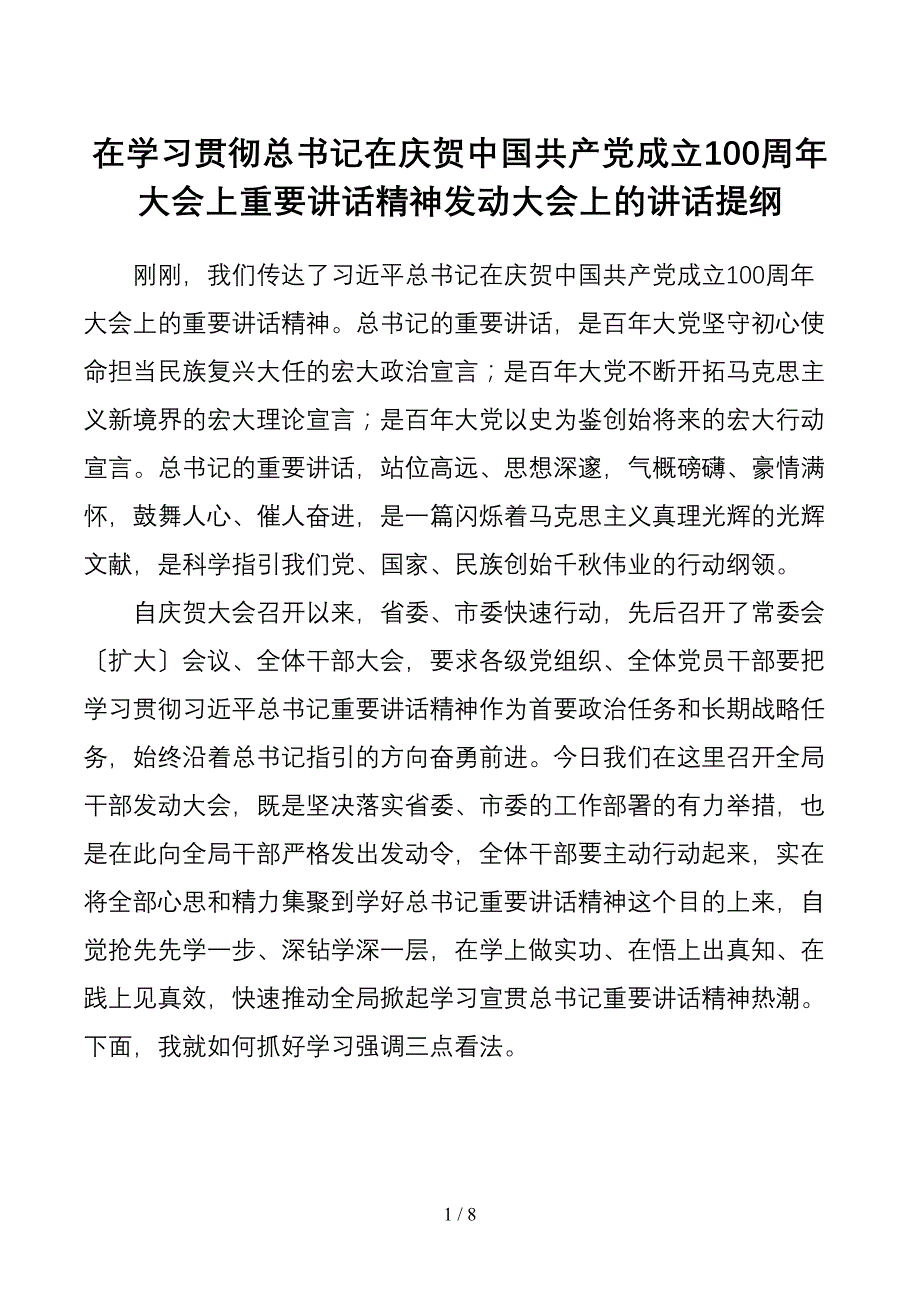 在学习贯彻总书记在庆贺中国共产党成立100周年大会上重要讲话精神发动大会上的讲话提纲

刚刚，我们传达了习近平总书记在庆贺中国共产党成立100周年大会上的重要讲话精神。总书记的重要讲话，是百年大党坚守初心使命担当民族复兴大任的宏大政治宣言；是百年大党不断开拓马克思主义新境界的宏大理论宣言；是百年大党以史为鉴创始将来的宏大行动宣言。总书记的重要讲话，站位高远、思想深邃，气概磅礴、豪情满怀，鼓舞人心、催人奋进，是一篇闪烁着马克思主义真理光辉的光辉文献，是科学指引我们党、国家、民族创始千秋伟业的行动纲领。

自庆贺大会召开以来，省委、市委快速行动，先后召开了常委会〔扩大〕会议、全体干部大会，要求各级党组织、全体党员干部要把学习贯彻习近平总书记重要讲话精神作为首要政治任务和长期战略任务，始终沿着总书记指引的方向奋勇前进。今日我们在这里召开全局干部发动大会，既是坚决落实省委、市委的工作部署的有力举措，也是在此向全局干部严格发出发动令，全体干部要主动行动起来，实在将全部心思和精力集聚到学好总书记重要讲话精神这个目的上来，自觉抢先先学一步、深钻学深一层，在学上做实功、在悟上出真知、在践上见真效，快速推动全局掀起学习宣贯总书记重要讲话精神热潮。下面，我就如何抓好学习强调三点看法。

1 / 8